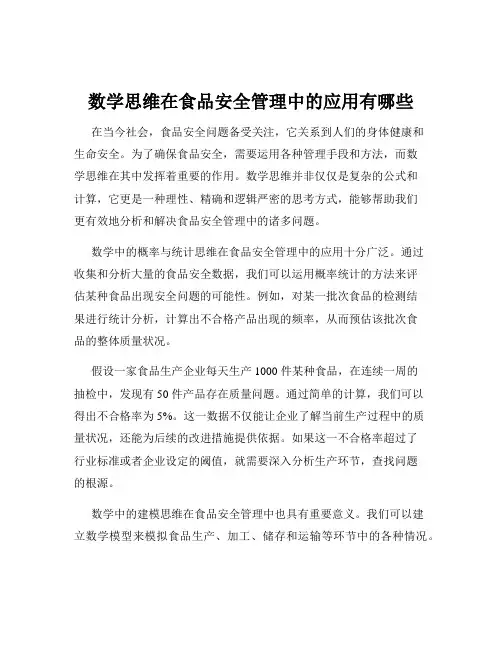 数学思维在食品安全管理中的应用有哪些

在当今社会，食品安全问题备受关注，它关系到人们的身体健康和生命安全。为了确保食品安全，需要运用各种管理手段和方法，而数学思维在其中发挥着重要的作用。数学思维并非仅仅是复杂的公式和计算，它更是一种理性、精确和逻辑严密的思考方式，能够帮助我们更有效地分析和解决食品安全管理中的诸多问题。

数学中的概率与统计思维在食品安全管理中的应用十分广泛。通过收集和分析大量的食品安全数据，我们可以运用概率统计的方法来评估某种食品出现安全问题的可能性。例如，对某一批次食品的检测结果进行统计分析，计算出不合格产品出现的频率，从而预估该批次食品的整体质量状况。

假设一家食品生产企业每天生产 1000 件某种食品，在连续一周的抽检中，发现有 50 件产品存在质量问题。通过简单的计算，我们可以得出不合格率为 5%。这一数据不仅能让企业了解当前生产过程中的质量状况，还能为后续的改进措施提供依据。如果这一不合格率超过了行业标准或者企业设定的阈值，就需要深入分析生产环节，查找问题的根源。

数学中的建模思维在食品安全管理中也具有重要意义。我们可以建立数学模型来模拟食品生产、加工、储存和运输等环节中的各种情况。